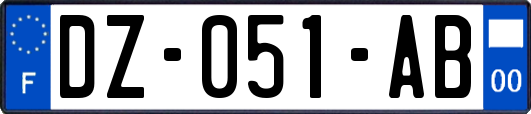 F
DZ-051-AB
00